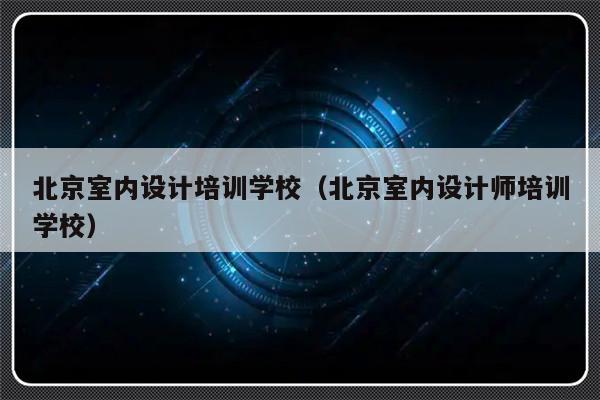 北京室内设计培训学校（北京室内设计师培训学校）